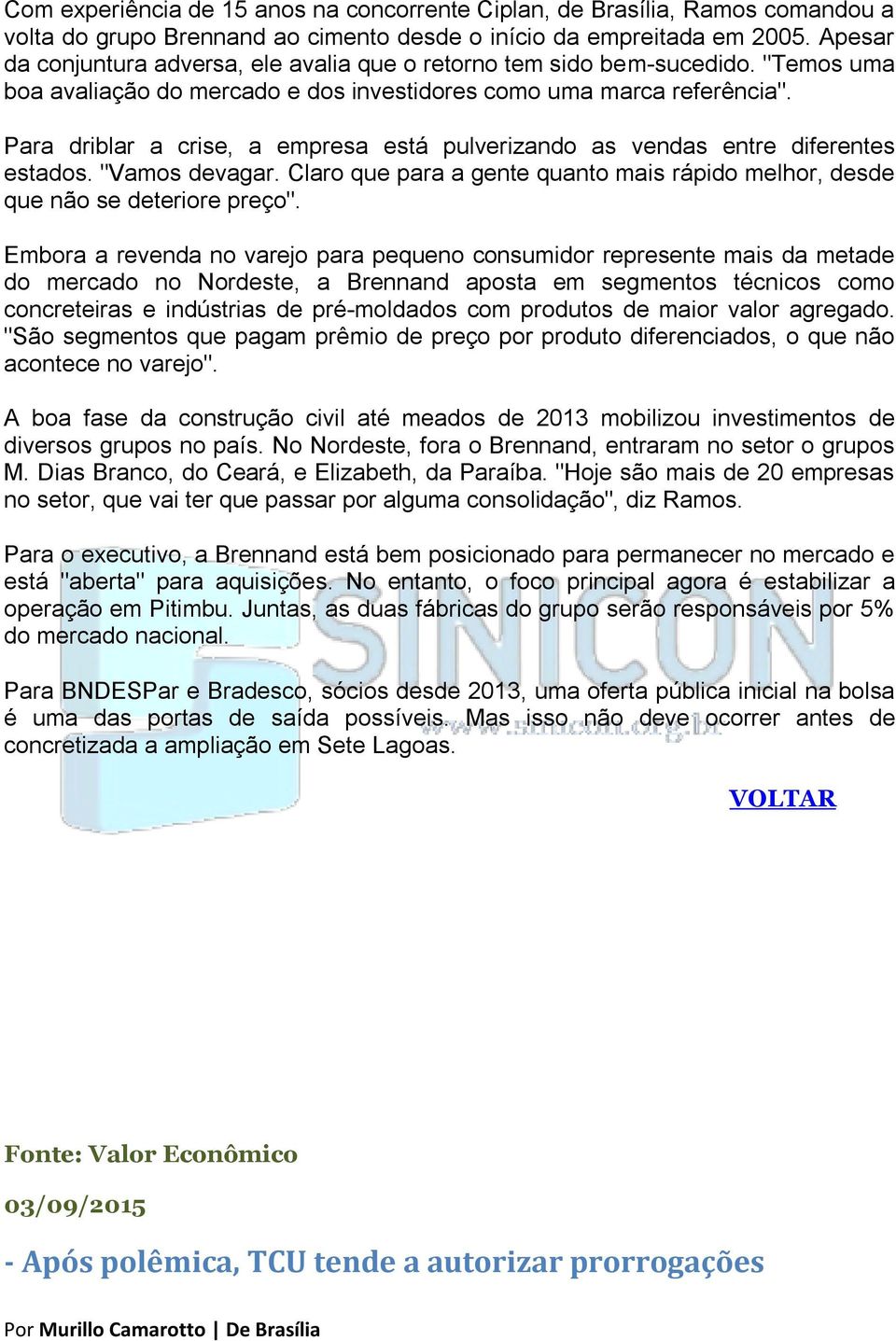 Com experiência de 15 anos na concorrente Ciplan, de Brasília, Ramos comandou a volta do grupo Brennand ao cimento desde o início da empreitada em 2005. Apesar da conjuntura adversa, ele avalia que o retorno tem sido bem-sucedido. "Temos uma boa avaliação do mercado e dos investidores como uma marca referência".

Para driblar a crise, a empresa está pulverizando as vendas entre diferentes estados. "Vamos devagar. Claro que para a gente quanto mais rápido melhor, desde que não se deteriore preço".

Embora a revenda no varejo para pequeno consumidor represente mais da metade do mercado no Nordeste, a Brennand aposta em segmentos técnicos como concreteiras e indústrias de pré-moldados com produtos de maior valor agregado. "São segmentos que pagam prêmio de preço por produto diferenciados, o que não acontece no varejo".

A boa fase da construção civil até meados de 2013 mobilizou investimentos de diversos grupos no país. No Nordeste, fora o Brennand, entraram no setor o grupos M. Dias Branco, do Ceará, e Elizabeth, da Paraíba. "Hoje são mais de 20 empresas no setor, que vai ter que passar por alguma consolidação", diz Ramos.

Para o executivo, a Brennand está bem posicionado para permanecer no mercado e está "aberta" para aquisições. No entanto, o foco principal agora é estabilizar a operação em Pitimbu. Juntas, as duas fábricas do grupo serão responsáveis por 5% do mercado nacional.

Para BNDESPar e Bradesco, sócios desde 2013, uma oferta pública inicial na bolsa é uma das portas de saída possíveis. Mas isso não deve ocorrer antes de concretizada a ampliação em Sete Lagoas.

SINICON www.sinicon.org.br

VOLTAR

Fonte: Valor Econômico

03/09/2015

- Após polêmica, TCU tende a autorizar prorrogações

Por Murillo Camarotto | De Brasília